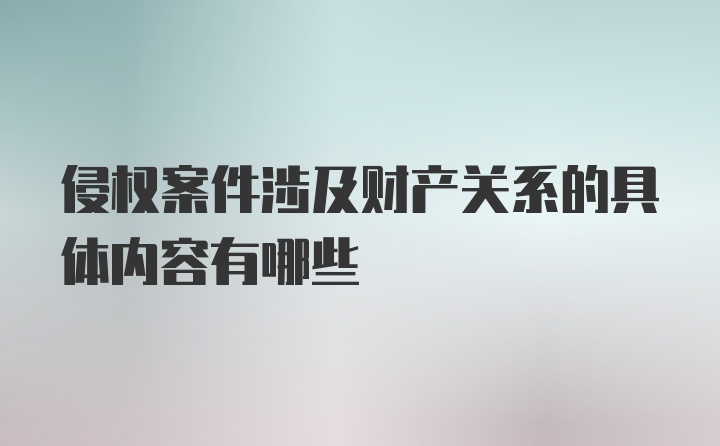 侵权案件涉及财产关系的具体内容有哪些